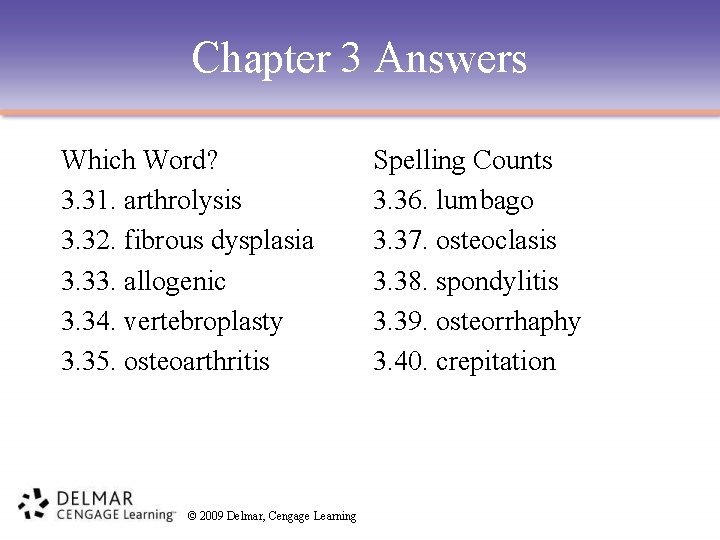 Chapter 3 Answers

Which Word?
3.31. arthrolysis
3.32. fibrous dysplasia
3.33. allogenic
3.34. vertebroplasty
3.35. osteoarthritis

Spelling Counts
3.36. lumbago
3.37. osteoclasis
3.38. spondylitis
3.39. osteorrhaphy
3.40. crepitation

DELMAR
CENGAGE Learning™
© 2009 Delmar, Cengage Learning